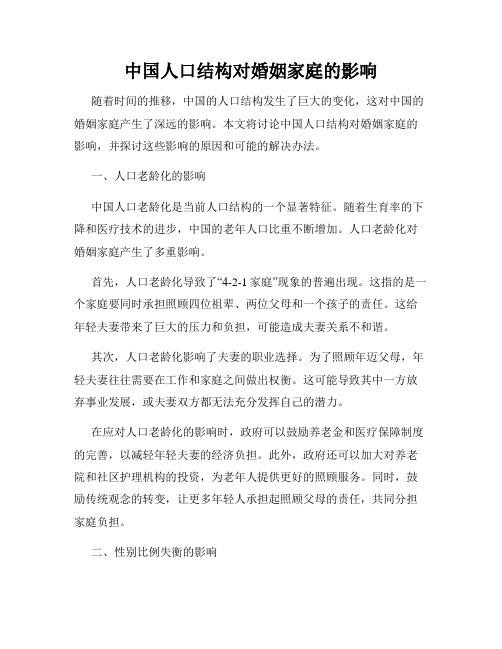 中国人口结构对婚姻家庭的影响

随着时间的推移，中国的人口结构发生了巨大的变化，这对中国的婚姻家庭产生了深远的影响。本文将讨论中国人口结构对婚姻家庭的影响，并探讨这些影响的原因和可能的解决办法。

一、人口老龄化的影响

中国人口老龄化是当前人口结构的一个显著特征。随着生育率的下降和医疗技术的进步，中国的老年人口比重不断增加。人口老龄化对婚姻家庭产生了多重影响。

首先，人口老龄化导致了“4-2-1家庭”现象的普遍出现。这指的是一个家庭要同时承担照顾四位祖辈、两位父母和一个孩子的责任。这给年轻夫妻带来了巨大的压力和负担，可能造成夫妻关系不和谐。

其次，人口老龄化影响了夫妻的职业选择。为了照顾年迈父母，年轻夫妻往往需要在工作和家庭之间做出权衡。这可能导致其中一方放弃事业发展，或夫妻双方都无法充分发挥自己的潜力。

在应对人口老龄化的影响时，政府可以鼓励养老金和医疗保障制度的完善，以减轻年轻夫妻的经济负担。此外，政府还可以加大对养老院和社区护理机构的投资，为老年人提供更好的照顾服务。同时，鼓励传统观念的转变，让更多年轻人承担起照顾父母的责任，共同分担家庭负担。

二、性别比例失衡的影响